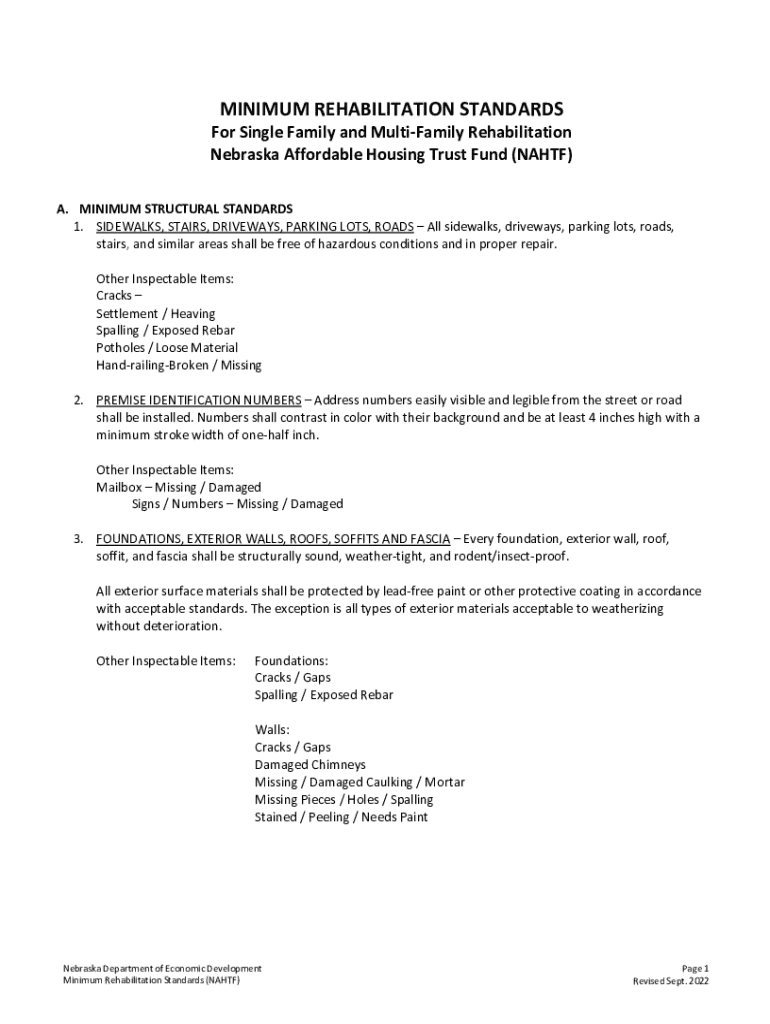 MINIMUM REHABILITATION STANDARDS
For Single Family and Multi-Family Rehabilitation
Nebraska Affordable Housing Trust Fund (NAHTF)

A. MINIMUM STRUCTURAL STANDARDS
1. SIDEWALKS, STAIRS, DRIVEWAYS, PARKING LOTS, ROADS – All sidewalks, driveways, parking lots, roads, stairs, and similar areas shall be free of hazardous conditions and in proper repair.

Other Inspectable Items:
Cracks –
Settlement / Heaving
Spalling / Exposed Rebar
Potholes / Loose Material
Hand-railing-Broken / Missing

2. PREMISE IDENTIFICATION NUMBERS – Address numbers easily visible and legible from the street or road shall be installed. Numbers shall contrast in color with their background and be at least 4 inches high with a minimum stroke width of one-half inch.

Other Inspectable Items:
Mailbox – Missing / Damaged
Signs / Numbers – Missing / Damaged

3. FOUNDATIONS, EXTERIOR WALLS, ROOFS, SOFFITS AND FASCIA – Every foundation, exterior wall, roof, soffit, and fascia shall be structurally sound, weather-tight, and rodent/insect-proof.

All exterior surface materials shall be protected by lead-free paint or other protective coating in accordance with acceptable standards. The exception is all types of exterior materials acceptable to weatherizing without deterioration.

Other Inspectable Items: Foundations:
Cracks / Gaps
Spalling / Exposed Rebar

Walls:
Cracks / Gaps
Damaged Chimneys
Missing / Damaged Caulking / Mortar
Missing Pieces / Holes / Spalling
Stained / Peeling / Needs Paint

Nebraska Department of Economic Development
Minimum Rehabilitation Standards (NAHTF)

Page 1
Revised Sept. 2022